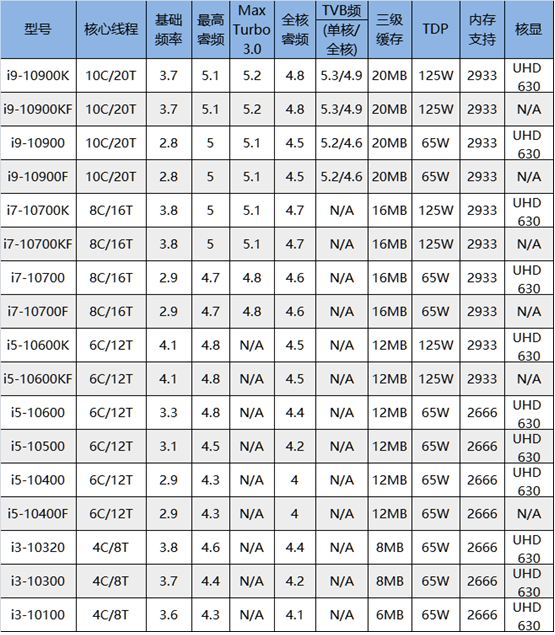 | 型号 | 核心线程 | 基础频率 | 最高睿频 | Max Turbo 3.0 | 全核睿频 | TVB频 (单核/全核) | 三级缓存 | TDP | 内存支持 | 核显 |
|---|---|---|---|---|---|---|---|---|---|---|
| i9-10900K | 10C/20T | 3.7 | 5.1 | 5.2 | 4.8 | 5.3/4.9 | 20MB | 125W | 2933 | UHD 630 |
| i9-10900KF | 10C/20T | 3.7 | 5.1 | 5.2 | 4.8 | 5.3/4.9 | 20MB | 125W | 2933 | N/A |
| i9-10900 | 10C/20T | 2.8 | 5 | 5.1 | 4.5 | 5.2/4.6 | 20MB | 65W | 2933 | UHD 630 |
| i9-10900F | 10C/20T | 2.8 | 5 | 5.1 | 4.5 | 5.2/4.6 | 20MB | 65W | 2933 | N/A |
| i7-10700K | 8C/16T | 3.8 | 5 | 5.1 | 4.7 | N/A | 16MB | 125W | 2933 | UHD 630 |
| i7-10700KF | 8C/16T | 3.8 | 5 | 5.1 | 4.7 | N/A | 16MB | 125W | 2933 | N/A |
| i7-10700 | 8C/16T | 2.9 | 4.7 | 4.8 | 4.6 | N/A | 16MB | 65W | 2933 | UHD 630 |
| i7-10700F | 8C/16T | 2.9 | 4.7 | 4.8 | 4.6 | N/A | 16MB | 65W | 2933 | N/A |
| i5-10600K | 6C/12T | 4.1 | 4.8 | N/A | 4.5 | N/A | 12MB | 125W | 2933 | UHD 630 |
| i5-10600KF | 6C/12T | 4.1 | 4.8 | N/A | 4.5 | N/A | 12MB | 125W | 2933 | N/A |
| i5-10600 | 6C/12T | 3.3 | 4.8 | N/A | 4.4 | N/A | 12MB | 65W | 2666 | UHD 630 |
| i5-10500 | 6C/12T | 3.1 | 4.5 | N/A | 4.2 | N/A | 12MB | 65W | 2666 | UHD 630 |
| i5-10400 | 6C/12T | 2.9 | 4.3 | N/A | 4 | N/A | 12MB | 65W | 2666 | UHD 630 |
| i5-10400F | 6C/12T | 2.9 | 4.3 | N/A | 4 | N/A | 12MB | 65W | 2666 | N/A |
| i3-10320 | 4C/8T | 3.8 | 4.6 | N/A | 4.4 | N/A | 8MB | 65W | 2666 | UHD 630 |
| i3-10300 | 4C/8T | 3.7 | 4.4 | N/A | 4.2 | N/A | 8MB | 65W | 2666 | UHD 630 |
| i3-10100 | 4C/8T | 3.6 | 4.3 | N/A | 4.1 | N/A | 6MB | 65W | 2666 | UHD 630 |